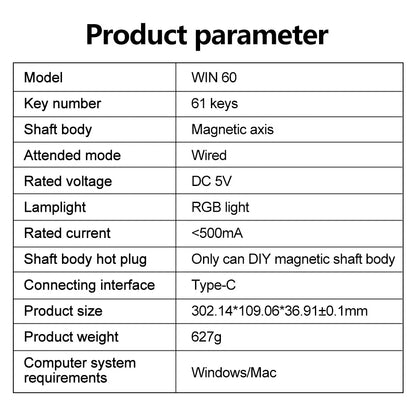 Product parameter

| Model | WIN 60 |
|---|---|
| Key number | 61 keys |
| Shaft body | Magnetic axis |
| Attended mode | Wired |
| Rated voltage | DC 5V |
| Lamplight | RGB light |
| Rated current | <500mA |
| Shaft body hot plug | Only can DIY magnetic shaft body |
| Connecting interface | Type-C |
| Product size | 302.14*109.06*36.91±0.1mm |
| Product weight | 627g |
| Computer system requirements | Windows/Mac |